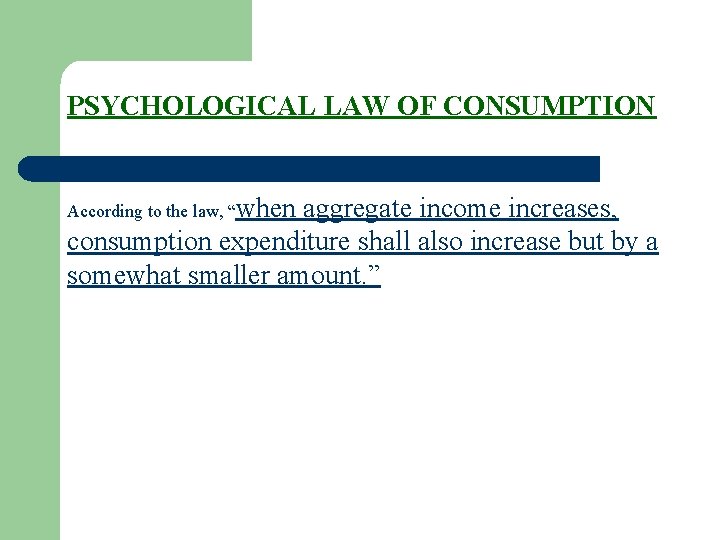 PSYCHOLOGICAL LAW OF CONSUMPTION

According to the law, "when aggregate income increases, consumption expenditure shall also increase but by a somewhat smaller amount."